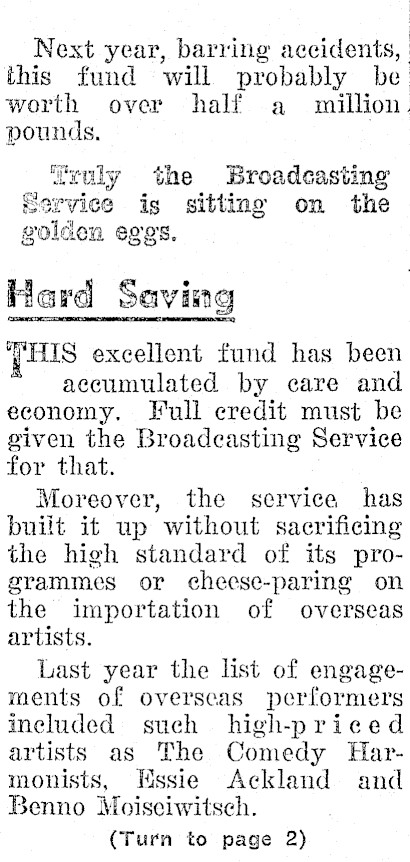 Next year, barring accidents, this fund will probably be worth over half a million pounds.

Truly the Broadcasting Service is sitting on the golden eggs.

Hard Saving

THIS excellent fund has been accumulated by care and economy. Full credit must be given the Broadcasting Service for that.

Moreover, the service has built it up without sacrificing the high standard of its programmes or cheese-paring on the importation of overseas artists.

Last year the list of engagements of overseas performers included such high-priced artists as The Comedy Harmonists, Essie Ackland and Benno Moiseiwitsch.

(Turn to page 2)